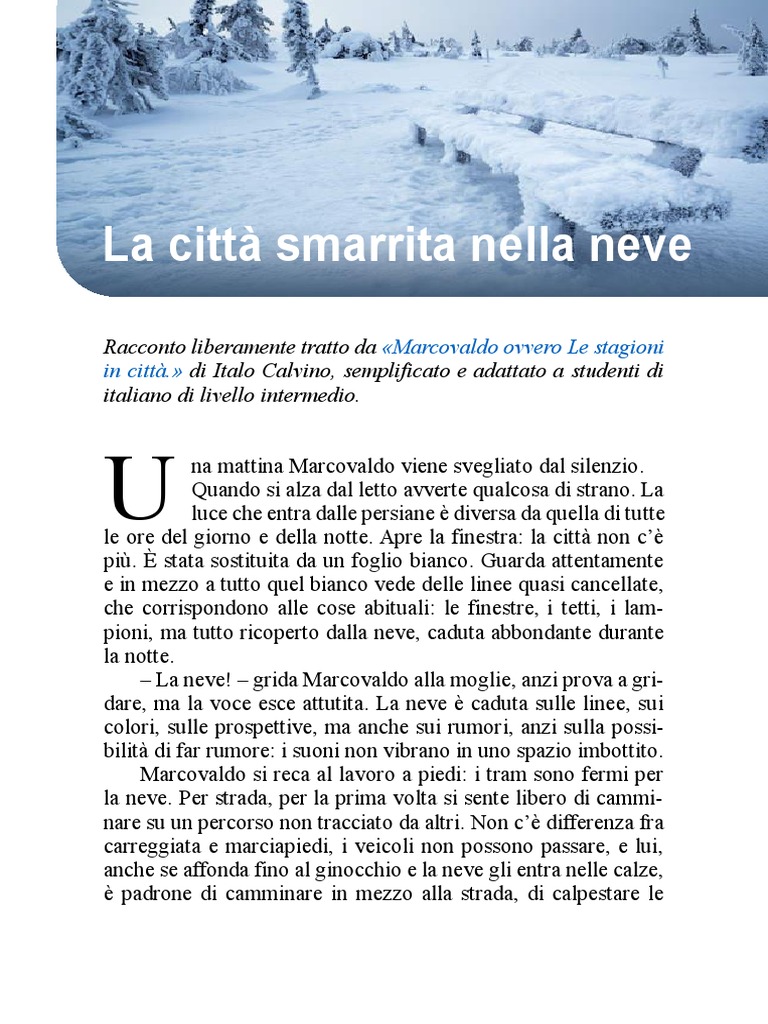 La città smarrita nella neve

Racconto liberamente tratto da «Marcovaldo ovvero Le stagioni in città.» di Italo Calvino, semplificato e adattato a studenti di italiano di livello intermedio.

Una mattina Marcovaldo viene svegliato dal silenzio. Quando si alza dal letto avverte qualcosa di strano. La luce che entra dalle persiane è diversa da quella di tutte le ore del giorno e della notte. Apre la finestra: la città non c'è più. È stata sostituita da un foglio bianco. Guarda attentamente e in mezzo a tutto quel bianco vede delle linee quasi cancellate, che corrispondono alle cose abituali: le finestre, i tetti, i lampioni, ma tutto ricoperto dalla neve, caduta abbondante durante la notte.

– La neve! – grida Marcovaldo alla moglie, anzi prova a gridare, ma la voce esce attutita. La neve è caduta sulle linee, sui colori, sulle prospettive, ma anche sui rumori, anzi sulla possibilità di far rumore: i suoni non vibrano in uno spazio imbottito.

Marcovaldo si reca al lavoro a piedi: i tram sono fermi per la neve. Per strada, per la prima volta si sente libero di camminare su un percorso non tracciato da altri. Non c'è differenza fra carreggiata e marciapiedi, i veicoli non possono passare, e lui, anche se affonda fino al ginocchio e la neve gli entra nelle calze, è padrone di camminare in mezzo alla strada, di calpestare le